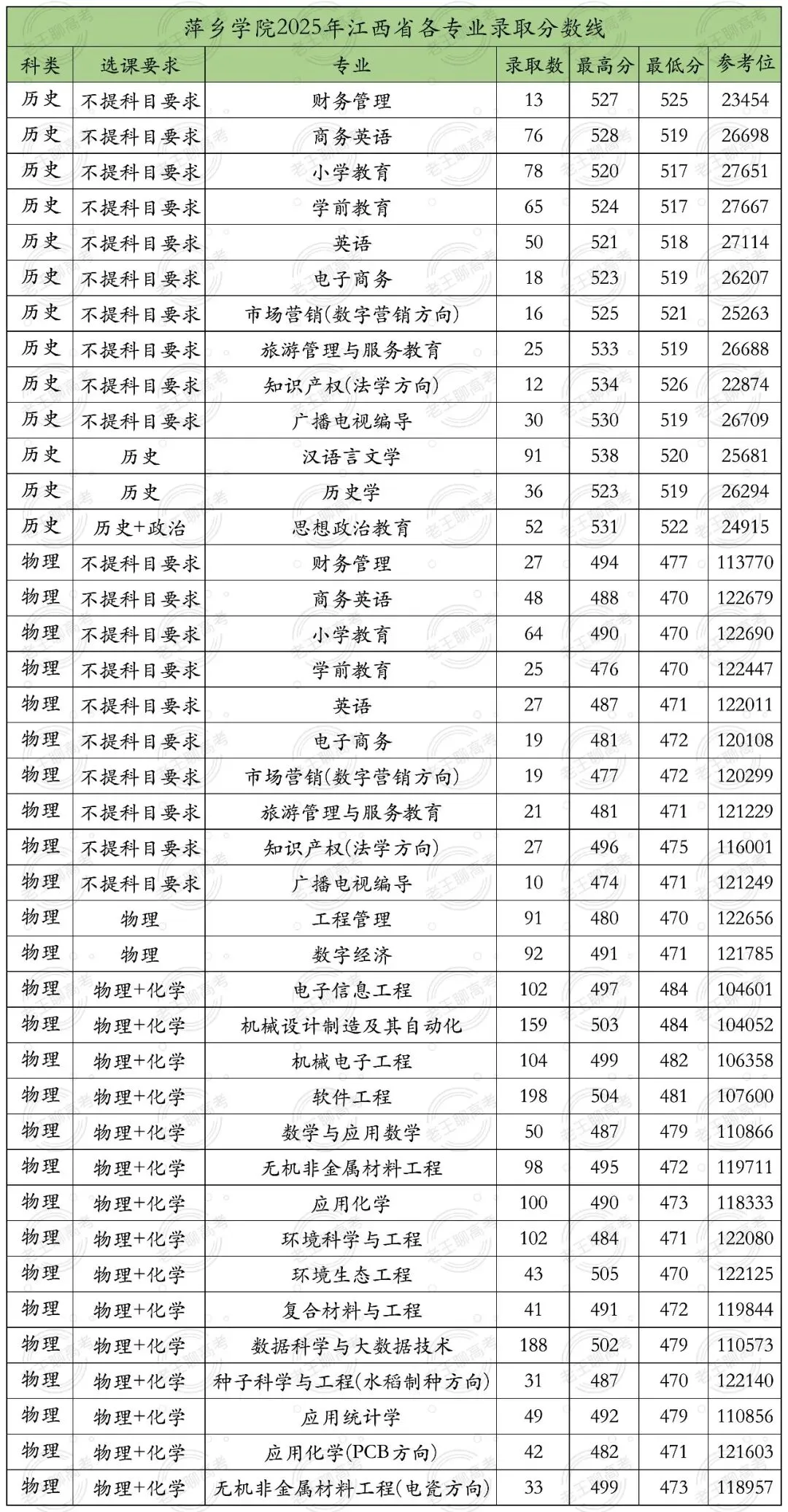 萍乡学院2025年江西省各专业录取分数线

| 科类 | 选课要求 | 专业 | 录取数 | 最高分 | 最低分 | 参考位 |
|---|---|---|---|---|---|---|
| 历史 | 不提科目要求 | 财务管理 | 13 | 527 | 525 | 23454 |
| 历史 | 不提科目要求 | 商务英语 | 76 | 528 | 519 | 26698 |
| 历史 | 不提科目要求 | 小学教育 | 78 | 520 | 517 | 27651 |
| 历史 | 不提科目要求 | 学前教育 | 65 | 524 | 517 | 27667 |
| 历史 | 不提科目要求 | 英语 | 50 | 521 | 518 | 27114 |
| 历史 | 不提科目要求 | 电子商务 | 18 | 523 | 519 | 26207 |
| 历史 | 不提科目要求 | 市场营销(数字营销方向) | 16 | 525 | 521 | 25263 |
| 历史 | 不提科目要求 | 旅游管理与服务教育 | 25 | 533 | 519 | 26688 |
| 历史 | 不提科目要求 | 知识产权(法学方向) | 12 | 534 | 526 | 22874 |
| 历史 | 不提科目要求 | 广播电视编导 | 30 | 530 | 519 | 26709 |
| 历史 | 历史 | 汉语言文学 | 91 | 538 | 520 | 25681 |
| 历史 | 历史 | 历史学 | 36 | 523 | 519 | 26294 |
| 历史 | 历史+政治 | 思想政治教育 | 52 | 531 | 522 | 24915 |
| 物理 | 不提科目要求 | 财务管理 | 27 | 494 | 477 | 113770 |
| 物理 | 不提科目要求 | 商务英语 | 48 | 488 | 470 | 122679 |
| 物理 | 不提科目要求 | 小学教育 | 64 | 490 | 470 | 122690 |
| 物理 | 不提科目要求 | 学前教育 | 25 | 476 | 470 | 122447 |
| 物理 | 不提科目要求 | 英语 | 27 | 487 | 471 | 122011 |
| 物理 | 不提科目要求 | 电子商务 | 19 | 481 | 472 | 120108 |
| 物理 | 不提科目要求 | 市场营销(数字营销方向) | 19 | 477 | 472 | 120299 |
| 物理 | 不提科目要求 | 旅游管理与服务教育 | 21 | 481 | 471 | 121229 |
| 物理 | 不提科目要求 | 知识产权(法学方向) | 27 | 496 | 475 | 116001 |
| 物理 | 不提科目要求 | 广播电视编导 | 10 | 474 | 471 | 121249 |
| 物理 | 物理 | 工程管理 | 91 | 480 | 470 | 122656 |
| 物理 | 物理 | 数字经济 | 92 | 491 | 471 | 121785 |
| 物理 | 物理+化学 | 电子信息工程 | 102 | 497 | 484 | 104601 |
| 物理 | 物理+化学 | 机械设计制造及其自动化 | 159 | 503 | 484 | 104052 |
| 物理 | 物理+化学 | 机械电子工程 | 104 | 499 | 482 | 106358 |
| 物理 | 物理+化学 | 软件工程 | 198 | 504 | 481 | 107600 |
| 物理 | 物理+化学 | 数学与应用数学 | 50 | 487 | 479 | 110866 |
| 物理 | 物理+化学 | 无机非金属材料工程 | 98 | 495 | 472 | 119711 |
| 物理 | 物理+化学 | 应用化学 | 100 | 490 | 473 | 118333 |
| 物理 | 物理+化学 | 环境科学与工程 | 102 | 484 | 471 | 122080 |
| 物理 | 物理+化学 | 环境生态工程 | 43 | 505 | 470 | 122125 |
| 物理 | 物理+化学 | 复合材料与工程 | 41 | 491 | 472 | 119844 |
| 物理 | 物理+化学 | 数据科学与大数据技术 | 188 | 502 | 479 | 110573 |
| 物理 | 物理+化学 | 种子科学与工程(水稻制种方向) | 31 | 487 | 470 | 122140 |
| 物理 | 物理+化学 | 应用统计学 | 49 | 492 | 479 | 110856 |
| 物理 | 物理+化学 | 应用化学(PCB方向) | 42 | 482 | 471 | 121603 |
| 物理 | 物理+化学 | 无机非金属材料工程(电瓷方向) | 33 | 499 | 473 | 118957 |

老王聊高考